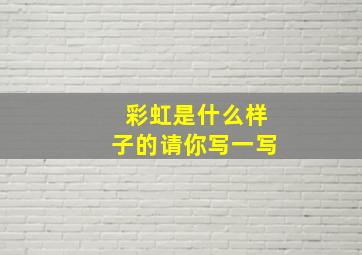 彩虹是什么样子的请你写一写